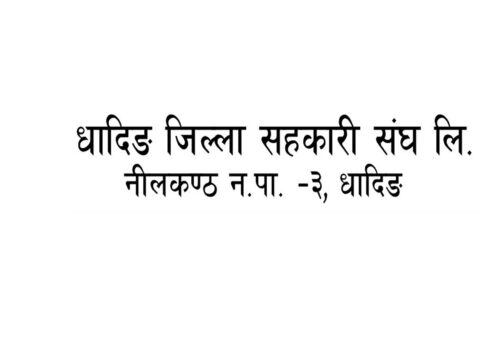 धादिङ जिल्ला सहकारी संघ लि.
नीलकण्ठ न.पा. -३, धादिङ